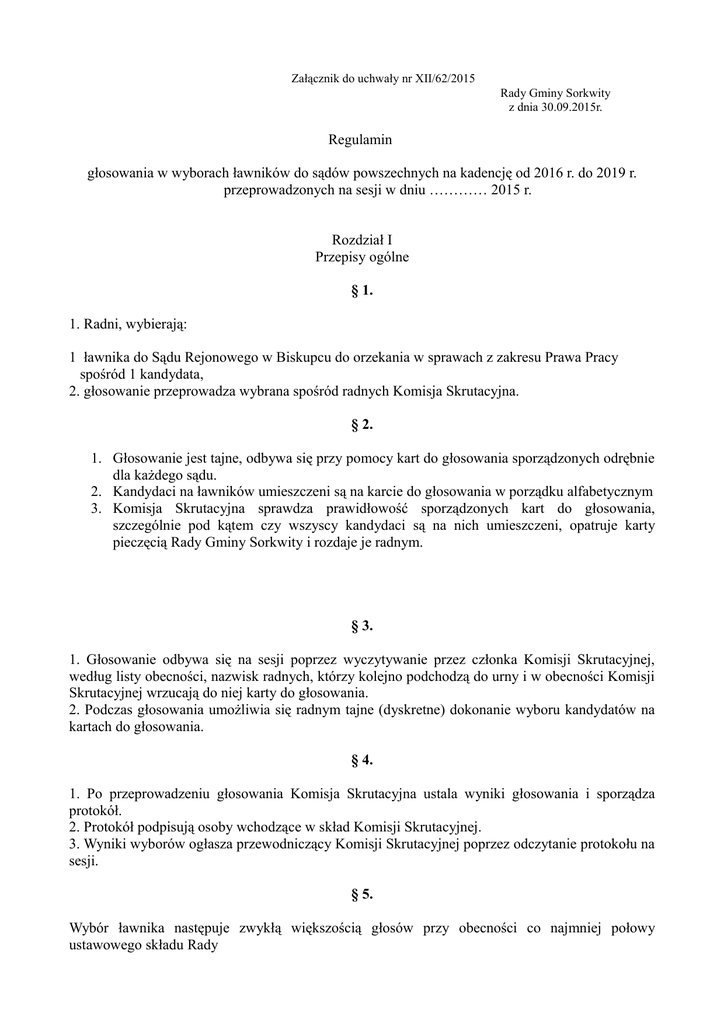 Załącznik do uchwały nr XII/62/2015
Rady Gminy Sorkwity
z dnia 30.09.2015r.

Regulamin

głosowania w wyborach ławników do sądów powszechnych na kadencję od 2016 r. do 2019 r. przeprowadzonych na sesji w dniu ………… 2015 r.

Rozdział I
Przepisy ogólne

§ 1.

1. Radni, wybierają:

1 ławnika do Sądu Rejonowego w Biskupcu do orzekania w sprawach z zakresu Prawa Pracy spośród 1 kandydata,
2. głosowanie przeprowadza wybrana spośród radnych Komisja Skrutacyjna.

§ 2.

1. Głosowanie jest tajne, odbywa się przy pomocy kart do głosowania sporządzonych odrębnie dla każdego sądu.
2. Kandydaci na ławników umieszczeni są na karcie do głosowania w porządku alfabetycznym
3. Komisja Skrutacyjna sprawdza prawidłowość sporządzonych kart do głosowania, szczególnie pod kątem czy wszyscy kandydaci są na nich umieszczeni, opatruje karty pieczęcią Rady Gminy Sorkwity i rozdaje je radnym.

§ 3.

1. Głosowanie odbywa się na sesji poprzez wyczytywanie przez członka Komisji Skrutacyjnej, według listy obecności, nazwisk radnych, którzy kolejno podchodzą do urny i w obecności Komisji Skrutacyjnej wrzucają do niej karty do głosowania.
2. Podczas głosowania umożliwia się radnym tajne (dyskretne) dokonanie wyboru kandydatów na kartach do głosowania.

§ 4.

1. Po przeprowadzeniu głosowania Komisja Skrutacyjna ustala wyniki głosowania i sporządza protokół.
2. Protokół podpisują osoby wchodzące w skład Komisji Skrutacyjnej.
3. Wyniki wyborów ogłasza przewodniczący Komisji Skrutacyjnej poprzez odczytanie protokołu na sesji.

§ 5.

Wybór ławnika następuje zwykłą większością głosów przy obecności co najmniej połowy ustawowego składu Rady